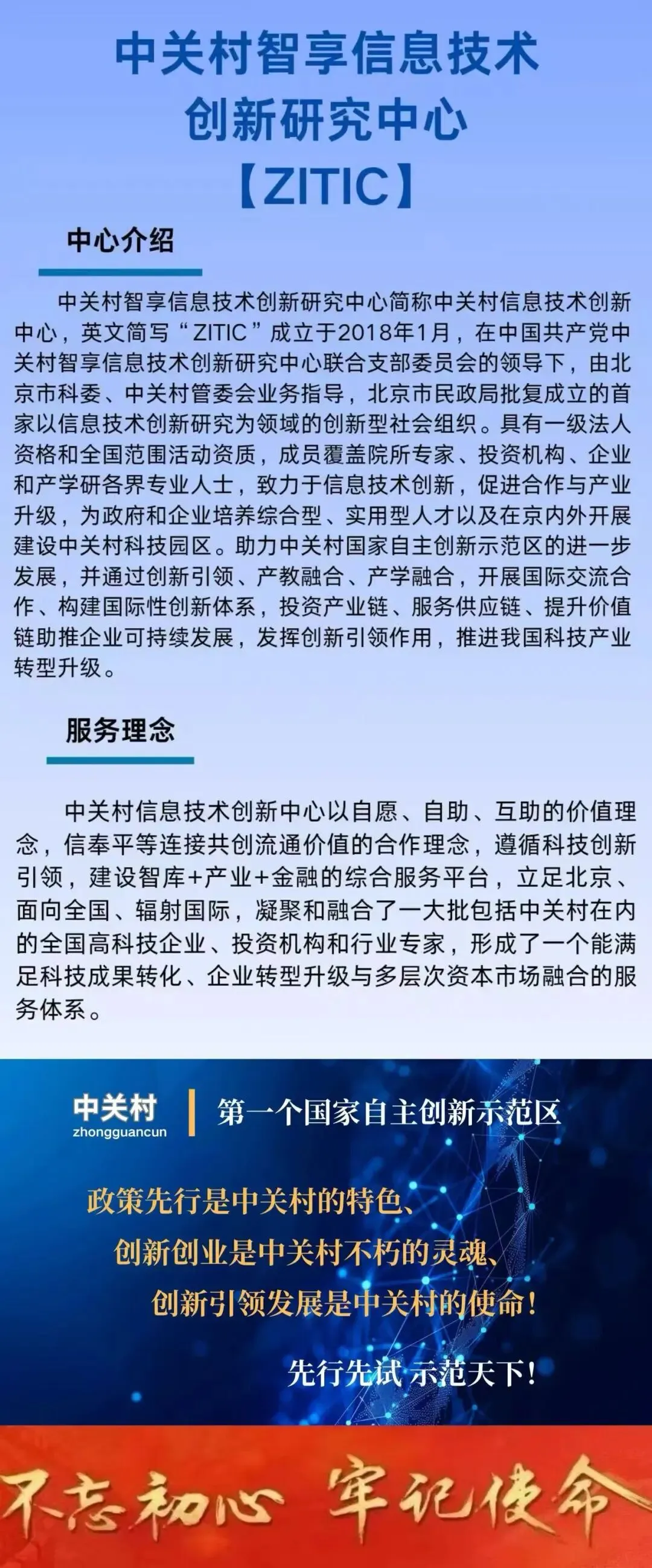 中关村智享信息技术
创新研究中心
【ZITIC】

中心介绍

中关村智享信息技术创新研究中心简称中关村信息技术创新中心，英文简写“ZITIC”成立于2018年1月，在中国共产党中关村智享信息技术创新研究中心联合支部委员会的领导下，由北京市科委、中关村管委会业务指导，北京市民政局批复成立的首家以信息技术创新研究为领域的创新型社会组织。具有一级法人资格和全国范围活动资质，成员覆盖院所专家、投资机构、企业和产学研各界专业人士，致力于信息技术创新，促进合作与产业升级，为政府和企业培养综合型、实用型人才以及在京内外开展建设中关村科技园区。助力中关村国家自主创新示范区的进一步发展，并通过创新引领、产教融合、产学融合，开展国际交流合作、构建国际性创新体系，投资产业链、服务供应链、提升价值链助推企业可持续发展，发挥创新引领作用，推进我国科技产业转型升级。

服务理念

中关村信息技术创新中心以自愿、自助、互助的价值理念，信奉平等连接共创流通价值的合作理念，遵循科技创新引领，建设智库+产业+金融的综合服务平台，立足北京、面向全国、辐射国际，凝聚和融合了一大批包括中关村在内的全国高科技企业、投资机构和行业专家，形成了一个能满足科技成果转化、企业转型升级与多层次资本市场融合的服务体系。

中关村
zhongguancun
第一个国家自主创新示范区

政策先行是中关村的特色、
创新创业是中关村不朽的灵魂、
创新引领发展是中关村的使命！

先行先试 示范天下！

不忘初心 牢记使命